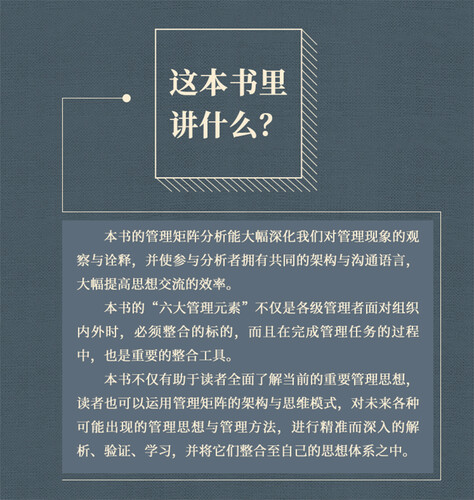 这本书里
讲什么?

本书的管理矩阵分析能大幅深化我们对管理现象的观察与诠释，并使参与分析者拥有共同的架构与沟通语言，大幅提高思想交流的效率。

本书的“六大管理元素”不仅是各级管理者面对组织内外时，必须整合的标的，而且在完成管理任务的过程中，也是重要的整合工具。

本书不仅有助于读者全面了解当前的重要管理思想，读者也可以运用管理矩阵的架构与思维模式，对未来各种可能出现的管理思想与管理方法，进行精准而深入的解析、验证、学习，并将它们整合至自己的思想体系之中。